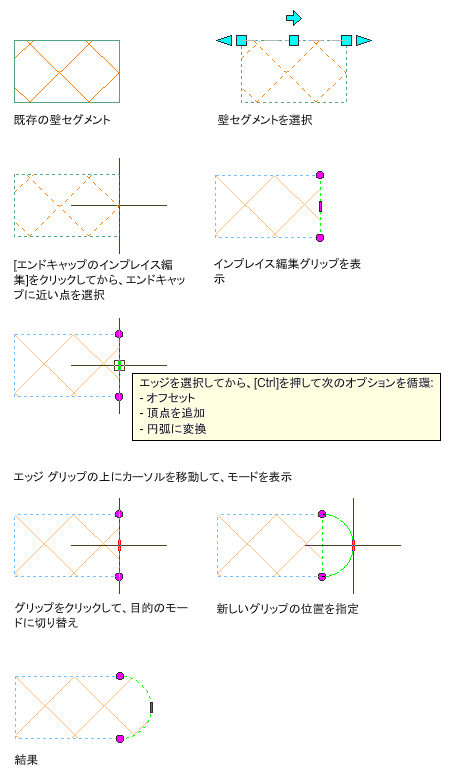 既存の壁セグメント

壁セグメントを選択

[エンドキャップのインプレイス編集]をクリックしてから、エンドキャップに近い点を選択

インプレイス編集グリップを表示

エッジを選択してから、[Ctrl]を押して次のオプションを循環:
- オフセット
- 頂点を追加
- 円弧に変換

エッジ グリップの上にカーソルを移動して、モードを表示

グリップをクリックして、目的のモードに切り替え

新しいグリップの位置を指定

結果